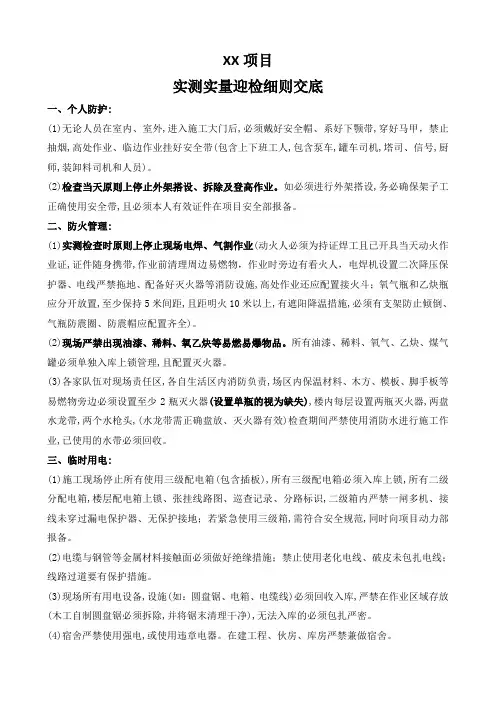 XX 项目
实测实量迎检细则交底

一、个人防护:

(1)无论人员在室内、室外,进入施工大门后,必须戴好安全帽、系好下颚带,穿好马甲,禁止抽烟,高处作业、临边作业挂好安全带(包含上下班工人,包含泵车,罐车司机,塔司、信号,厨师,装卸料司机和人员)。

(2)检查当天原则上停止外架搭设、拆除及登高作业。如必须进行外架搭设,务必确保架子工正确使用安全带,且必须本人有效证件在项目安全部报备。

二、防火管理:

(1)实测检查时原则上停止现场电焊、气割作业(动火人必须为持证焊工且已开具当天动火作业证,证件随身携带,作业前清理周边易燃物,作业时旁边有看火人,电焊机设置二次降压保护器、电线严禁拖地、配备好灭火器等消防设施,高处作业还应配置接火斗;氧气瓶和乙炔瓶应分开放置,至少保持 5 米间距,且距明火 10 米以上,有遮阳降温措施,必须有支架防止倾倒、气瓶防震圈、防震帽应配置齐全)。

(2)现场严禁出现油漆、稀料、氧乙炔等易燃易爆物品。所有油漆、稀料、氧气、乙炔、煤气罐必须单独入库上锁管理,且配置灭火器。

(3)各家队伍对现场责任区,各自生活区内消防负责,场区内保温材料、木方、模板、脚手板等易燃物旁边必须设置至少 2 瓶灭火器(设置单瓶的视为缺失),楼内每层设置两瓶灭火器,两盘水龙带,两个水枪头,(水龙带需正确盘放、灭火器有效)检查期间严禁使用消防水进行施工作业,已使用的水带必须回收。

三、临时用电:

(1)施工现场停止所有使用三级配电箱(包含插板),所有三级配电箱必须入库上锁,所有二级分配电箱,楼层配电箱上锁、张挂线路图、巡查记录、分路标识,二级箱内严禁一闸多机、接线未穿过漏电保护器、无保护接地;若紧急使用三级箱,需符合安全规范,同时向项目动力部报备。

(2)电缆与钢管等金属材料接触面必须做好绝缘措施;禁止使用老化电线、破皮未包扎电线;线路过道要有保护措施。

(3)现场所有用电设备,设施(如:圆盘锯、电箱、电缆线)必须回收入库,严禁在作业区域存放(木工自制圆盘锯必须拆除,并将锯末清理干净),无法入库的必须包扎严密。

(4)宿舍严禁使用强电,或使用违章电器。在建工程、伙房、库房严禁兼做宿舍。